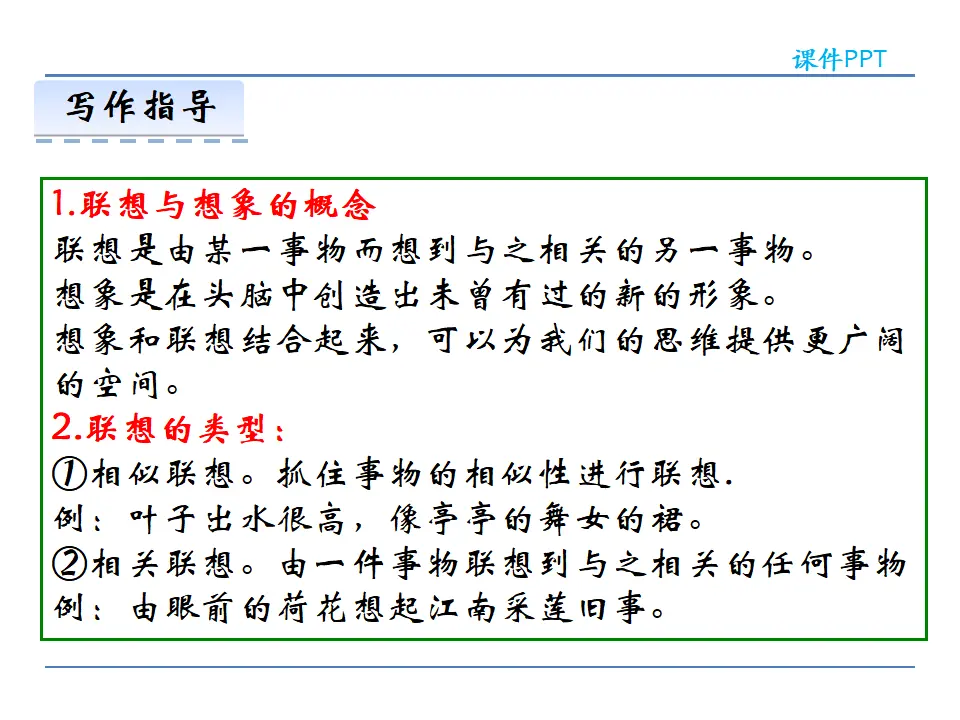 课件PPT

写作指导

1.联想与想象的概念
联想是由某一事物而想到与之相关的另一事物。
想象是在头脑中创造出未曾有过的新的形象。
想象和联想结合起来，可以为我们的思维提供更广阔的空间。
2.联想的类型：
①相似联想。抓住事物的相似性进行联想.
例：叶子出水很高，像亭亭的舞女的裙。
②相关联想。由一件事物联想到与之相关的任何事物
例：由眼前的荷花想起江南采莲旧事。